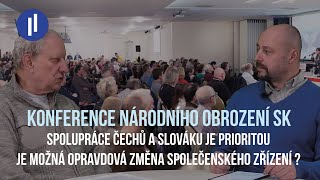 KONFERENCE NÁRODNÍHO OBROZENÍ SK
SPOLUPRÁCE ČECHŮ A SLOVÁKU JE PRIORITOU
JE MOŽNÁ OPRAVDOVÁ ZMĚNA SPOLEČENSKÉHO ZŘÍZENÍ ?